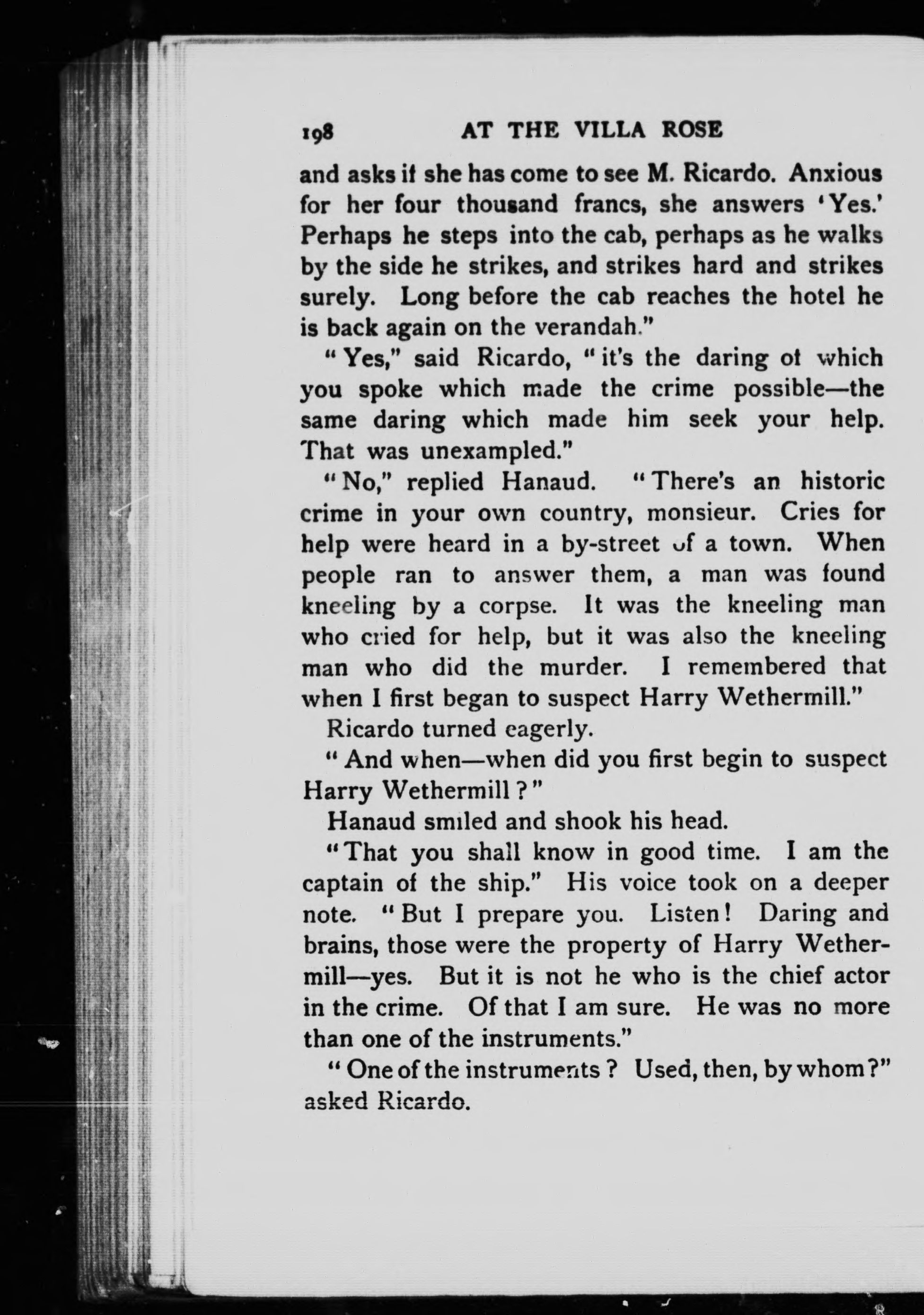 198 AT THE VILLA ROSE

and asks if she has come to see M. Ricardo. Anxious for her four thousand francs, she answers 'Yes.' Perhaps he steps into the cab, perhaps as he walks by the side he strikes, and strikes hard and strikes surely. Long before the cab reaches the hotel he is back again on the verandah."

"Yes," said Ricardo, "it's the daring of which you spoke which made the crime possible—the same daring which made him seek your help. That was unexampled."

"No," replied Hanaud. "There's an historic crime in your own country, monsieur. Cries for help were heard in a by-street of a town. When people ran to answer them, a man was found kneeling by a corpse. It was the kneeling man who cried for help, but it was also the kneeling man who did the murder. I remembered that when I first began to suspect Harry Wethermill."

Ricardo turned eagerly.

"And when—when did you first begin to suspect Harry Wethermill?"

Hanaud smiled and shook his head.

"That you shall know in good time. I am the captain of the ship." His voice took on a deeper note. "But I prepare you. Listen! Daring and brains, those were the property of Harry Wethermill—yes. But it is not he who is the chief actor in the crime. Of that I am sure. He was no more than one of the instruments."

"One of the instruments? Used, then, by whom?" asked Ricardo.